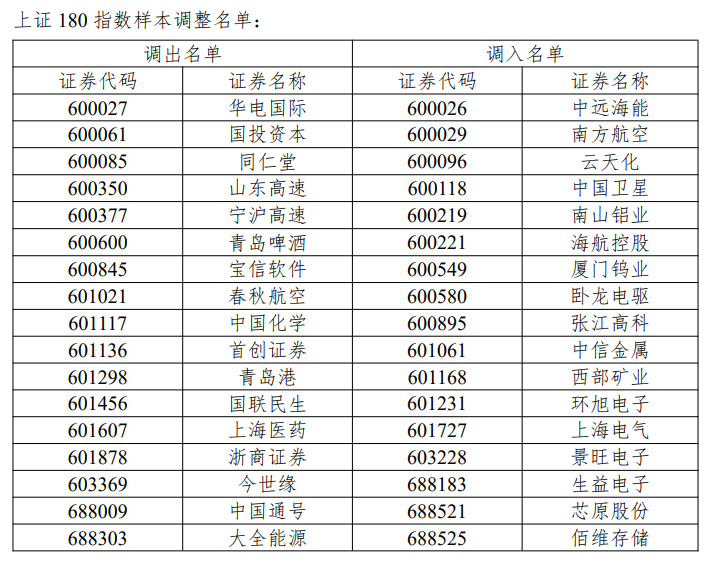 上证 180 指数样本调整名单：

| 调出名单 | | 调入名单 | |
|---|---|---|---|
| 证券代码 | 证券名称 | 证券代码 | 证券名称 |
| 600027 | 华电国际 | 600026 | 中远海能 |
| 600061 | 国投资本 | 600029 | 南方航空 |
| 600085 | 同仁堂 | 600096 | 云天化 |
| 600350 | 山东高速 | 600118 | 中国卫星 |
| 600377 | 宁沪高速 | 600219 | 南山铝业 |
| 600600 | 青岛啤酒 | 600221 | 海航控股 |
| 600845 | 宝信软件 | 600549 | 厦门钨业 |
| 601021 | 春秋航空 | 600580 | 卧龙电驱 |
| 601117 | 中国化学 | 600895 | 张江高科 |
| 601136 | 首创证券 | 601061 | 中信金属 |
| 601298 | 青岛港 | 601168 | 西部矿业 |
| 601456 | 国联民生 | 601231 | 环旭电子 |
| 601607 | 上海医药 | 601727 | 上海电气 |
| 601878 | 浙商证券 | 603228 | 景旺电子 |
| 603369 | 今世缘 | 688183 | 生益电子 |
| 688009 | 中国通号 | 688521 | 芯原股份 |
| 688303 | 大全能源 | 688525 | 佰维存储 |